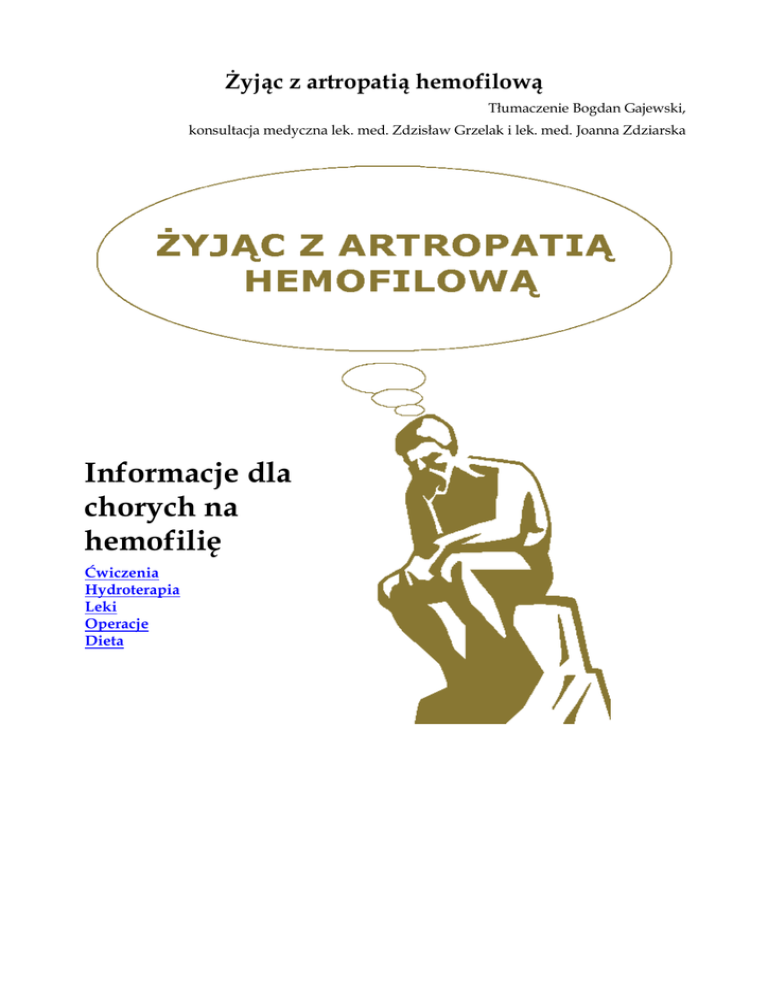 Żyjąc z artropatią hemofilową

Tłumaczenie Bogdan Gajewski,
konsultacja medyczna lek. med. Zdzisław Grzelak i lek. med. Joanna Zdziarska

ŻYJĄC Z ARTROPATIĄ HEMOFILOWĄ

Informacje dla chorych na hemofilię

Ćwiczenia
Hydroterapia
Leki
Operacje
Dieta